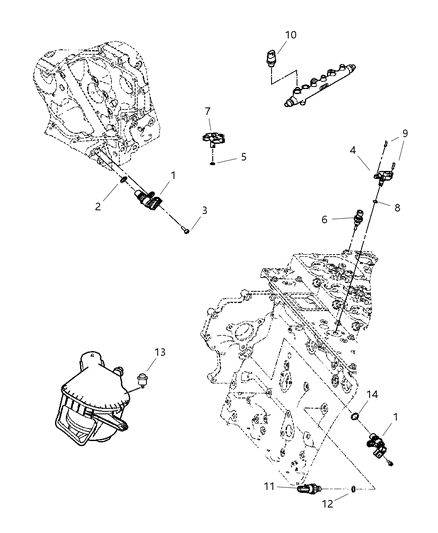 10
7
9
4
5
1
2
3
8
6
13
14
1
11
12